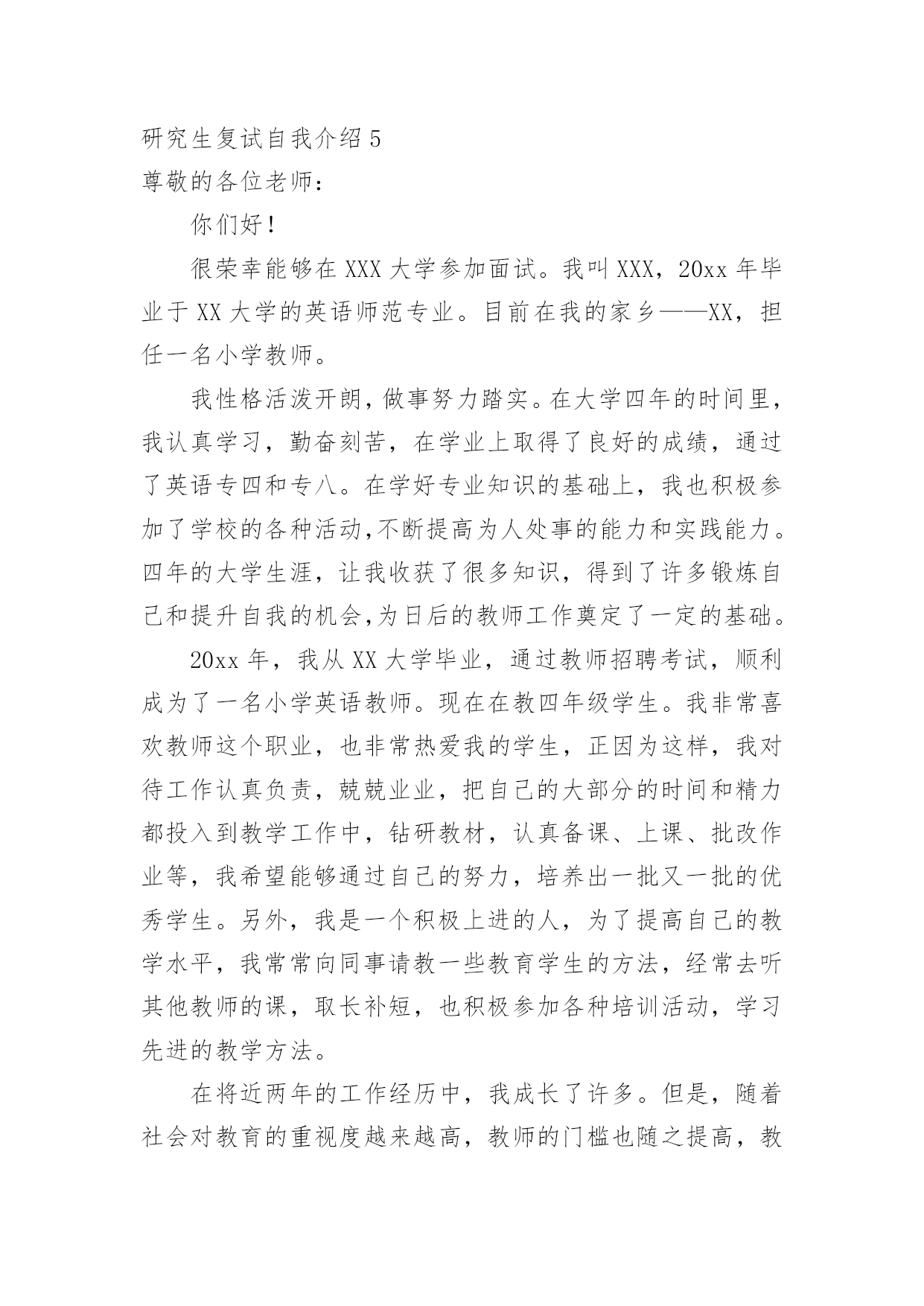 研究生复试自我介绍 5

尊敬的各位老师：

你们好！

很荣幸能够在 XXX 大学参加面试。我叫 XXX，20xx 年毕业于 XX 大学的英语师范专业。目前在我的家乡——XX，担任一名小学教师。

我性格活泼开朗，做事努力踏实。在大学四年的时间里，我认真学习，勤奋刻苦，在学业上取得了良好的成绩，通过了英语专四和专八。在学好专业知识的基础上，我也积极参加了学校的各种活动，不断提高为人处事的能力和实践能力。四年的大学生涯，让我收获了很多知识，得到了许多锻炼自己和提升自我的机会，为日后的教师工作奠定了一定的基础。

20xx 年，我从 XX 大学毕业，通过教师招聘考试，顺利成为了一名小学英语教师。现在在教四年级学生。我非常喜欢教师这个职业，也非常热爱我的学生，正因为这样，我对待工作认真负责，兢兢业业，把自己的大部分的时间和精力都投入到教学工作中，钻研教材，认真备课、上课、批改作业等，我希望能够通过自己的努力，培养出一批又一批的优秀学生。另外，我是一个积极上进的人，为了提高自己的教学水平，我常常向同事请教一些教育学生的方法，经常去听其他教师的课，取长补短，也积极参加各种培训活动，学习先进的教学方法。

在将近两年的工作经历中，我成长了许多。但是，随着社会对教育的重视度越来越高，教师的门槛也随之提高，教